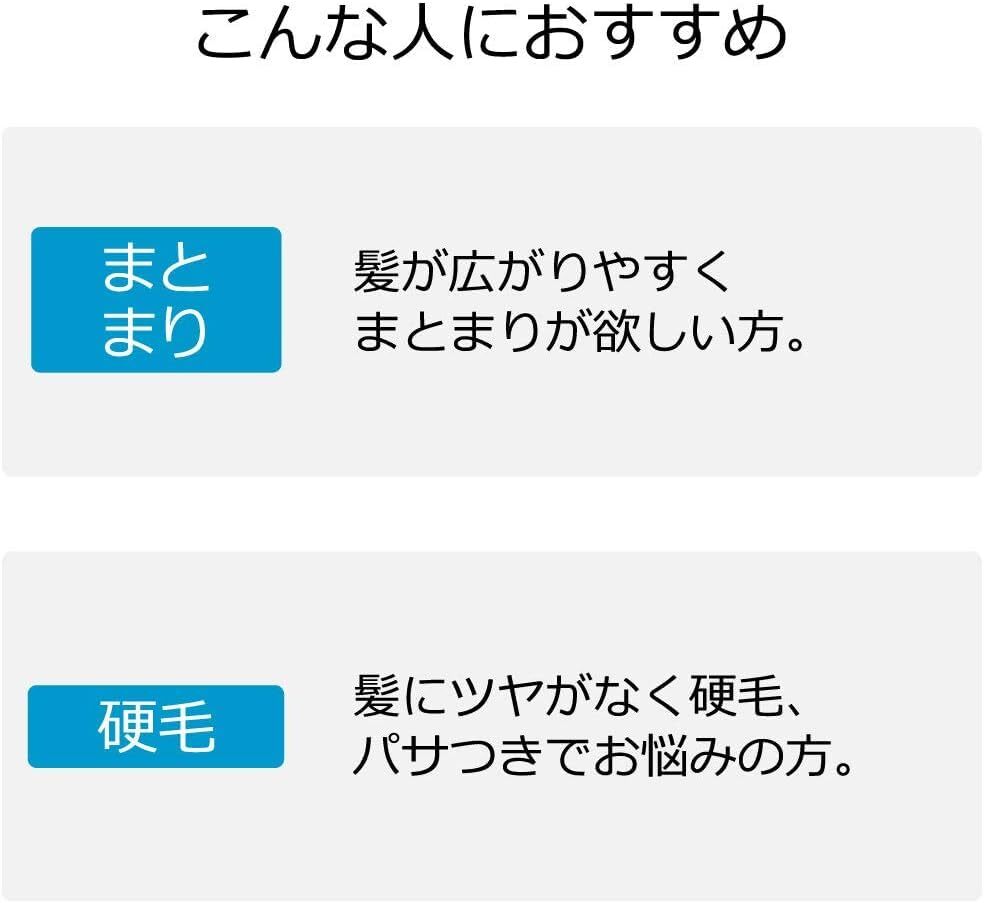 こんな人におすすめ

まとまり

髪が広がりやすく
まとまりが欲しい方。

硬毛

髪にツヤがなく硬毛、
パサつきでお悩みの方。